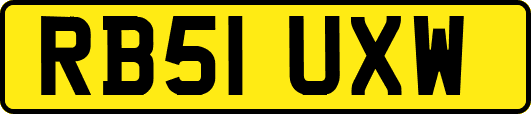 RB51 UXW